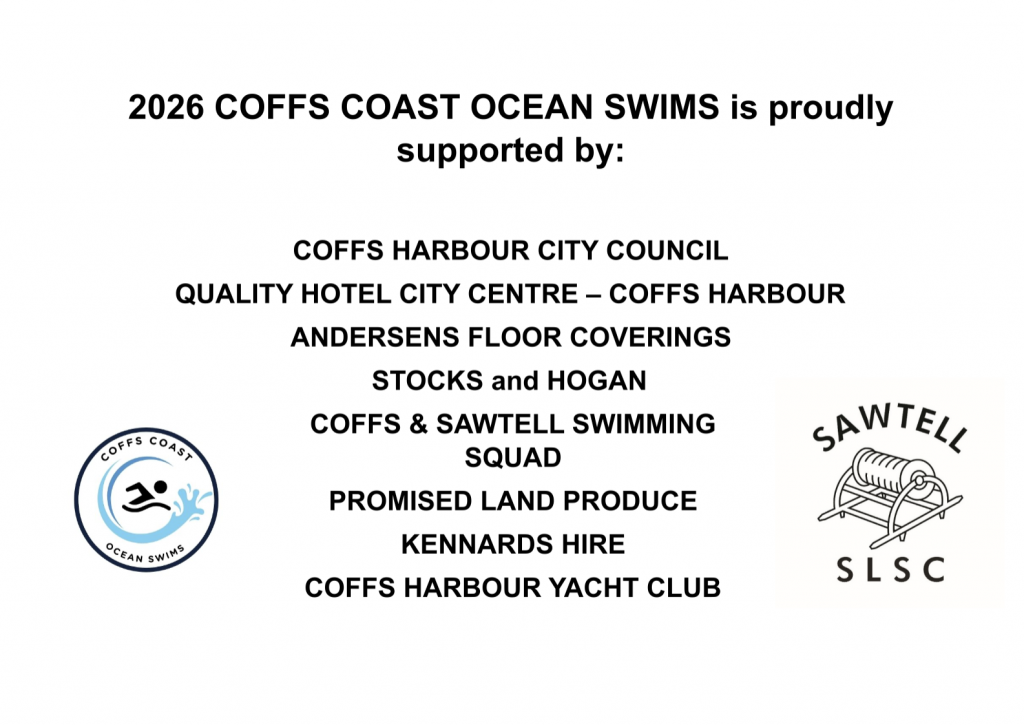 2026 COFFS COAST OCEAN SWIMS is proudly supported by:

COFFS HARBOUR CITY COUNCIL

QUALITY HOTEL CITY CENTRE – COFFS HARBOUR

ANDERSENS FLOOR COVERINGS

STOCKS and HOGAN

COFFS & SAWTELL SWIMMING SQUAD

PROMISED LAND PRODUCE

KENNARDS HIRE

COFFS HARBOUR YACHT CLUB

COFFS COAST
OCEAN SWIMS

SAWTELL
SLSC